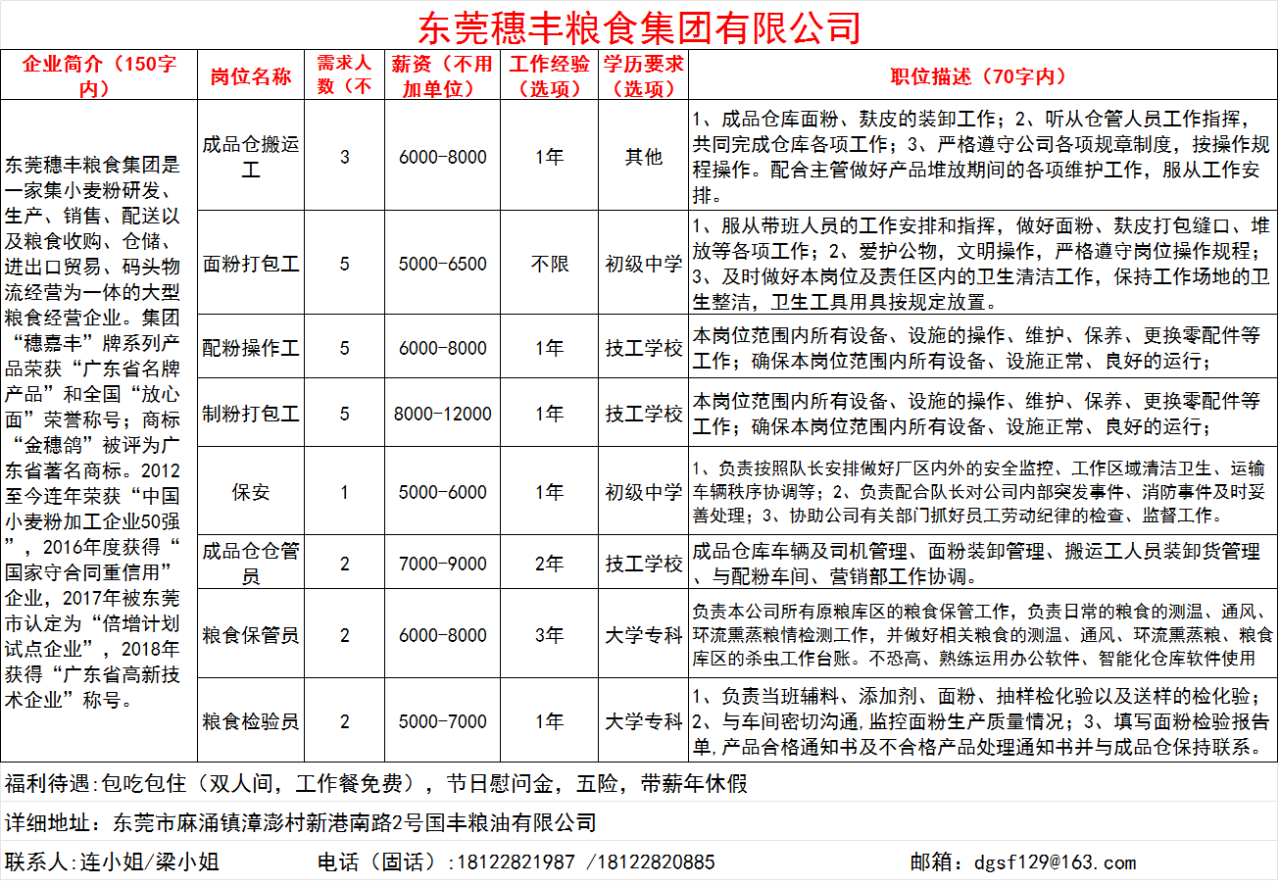 东莞穗丰粮食集团有限公司

| 企业简介（150字内） | 岗位名称 | 需求人数（不 | 薪资（不用加单位） | 工作经验（选项） | 学历要求（选项） | 职位描述（70字内） |
|---|---|---|---|---|---|---|
| 东莞穗丰粮食集团是一家集小麦粉研发、生产、销售、配送以及粮食收购、仓储、进出口贸易、码头物流经营为一体的大型粮食经营企业。集团“穗嘉丰”牌系列产品荣获“广东省名牌产品”和全国“放心面”荣誉称号；商标“金穗鸽”被评为广东省著名商标。2012至今连年荣获“中国小麦粉加工企业50强”，2016年度获得“国家守合同重信用”企业，2017年被东莞市认定为“倍增计划试点企业”，2018年获得“广东省高新技术企业”称号。 | 成品仓搬运工 | 3 | 6000-8000 | 1年 | 其他 | 1、成品仓库面粉、麸皮的装卸工作；2、听从仓管人员工作指挥，共同完成仓库各项工作；3、严格遵守公司各项规章制度，按操作规程操作。配合主管做好产品堆放期间的各项维护工作，服从工作安排。 |
| | 面粉打包工 | 5 | 5000-6500 | 不限 | 初级中学 | 1、服从带班人员的工作安排和指挥，做好面粉、麸皮打包缝口、堆放等各项工作；2、爱护公物，文明操作，严格遵守岗位操作规程；3、及时做好本岗位及责任区内的卫生清洁工作，保持工作场地的卫生整洁，卫生工具用具按规定放置。 |
| | 配粉操作工 | 5 | 6000-8000 | 1年 | 技工学校 | 本岗位范围内所有设备、设施的操作、维护、保养、更换零配件等工作；确保本岗位范围内所有设备、设施正常、良好的运行； |
| | 制粉打包工 | 5 | 8000-12000 | 1年 | 技工学校 | 本岗位范围内所有设备、设施的操作、维护、保养、更换零配件等工作；确保本岗位范围内所有设备、设施正常、良好的运行； |
| | 保安 | 1 | 5000-6000 | 1年 | 初级中学 | 1、负责按照队长安排做好厂区内外的安全监控、工作区域清洁卫生、运输车辆秩序协调等；2、负责配合队长对公司内部突发事件、消防事件及时妥善处理；3、协助公司有关部门抓好员工劳动纪律的检查、监督工作。 |
| | 成品仓仓管员 | 2 | 7000-9000 | 2年 | 技工学校 | 成品仓库车辆及司机管理、面粉装卸管理、搬运工人员装卸货管理、与配粉车间、营销部工作协调。 |
| | 粮食保管员 | 2 | 6000-8000 | 3年 | 大学专科 | 负责本公司所有原粮库区的粮食保管工作，负责日常的粮食的测温、通风、环流熏蒸粮情检测工作，并做好相关粮食的测温、通风、环流熏蒸粮、粮食库区的杀虫工作台账。不恐高、熟练运用办公软件、智能化仓库软件使用 |
| | 粮食检验员 | 2 | 5000-7000 | 1年 | 大学专科 | 1、负责当班辅料、添加剂、面粉、抽样检化验以及送样的检化验；2、与车间密切沟通，监控面粉生产质量情况；3、填写面粉检验报告单，产品合格通知书及不合格产品处理通知书并与成品仓保持联系。 |

福利待遇：包吃包住（双人间，工作餐免费），节日慰问金，五险，带薪年休假

详细地址：东莞市麻涌镇漳澎村新港南路2号国丰粮油有限公司

联系人：连小姐/梁小姐 电话（固话）：18122821987 /18122820885 邮箱：dgsf129@163.com